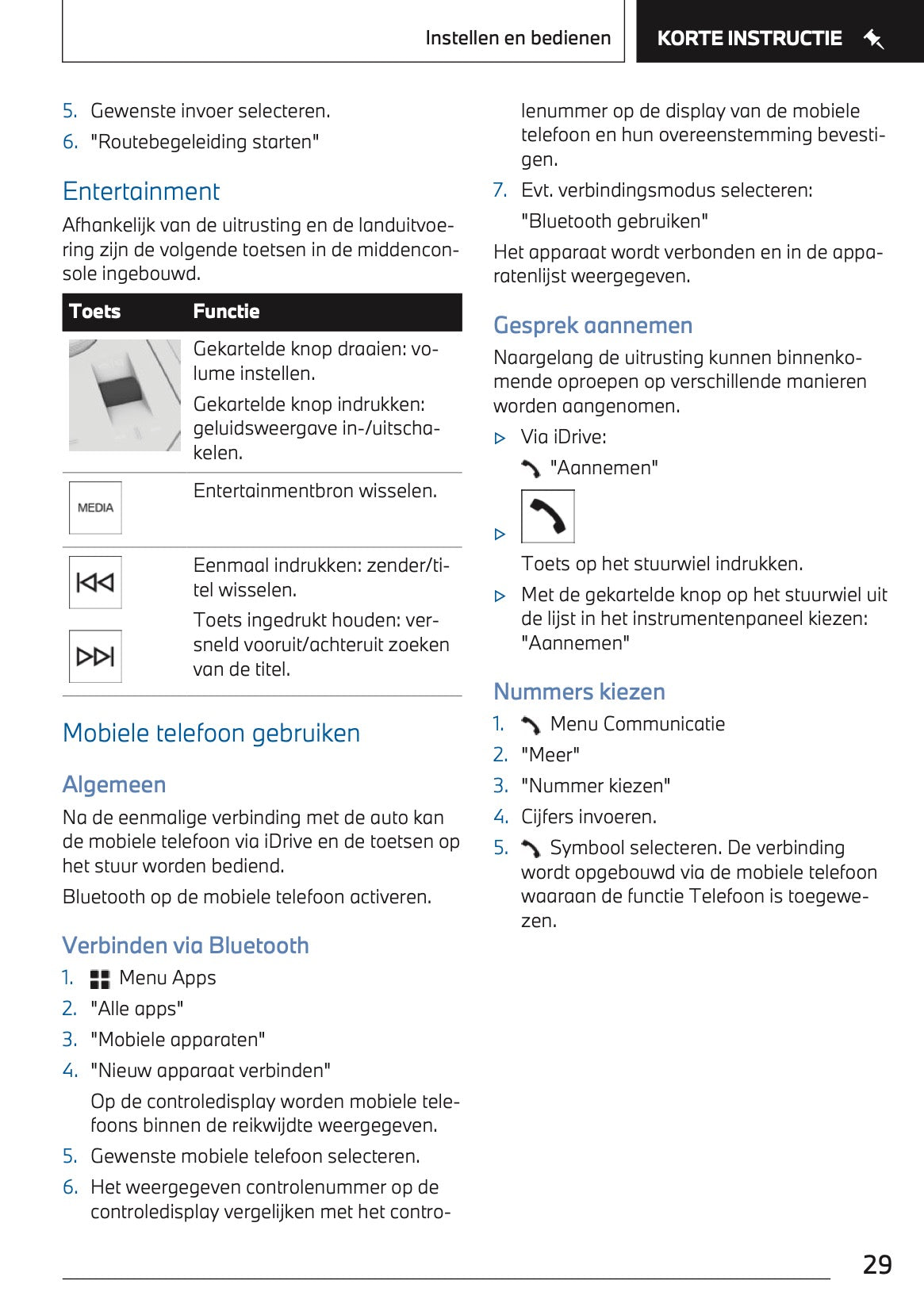 Instellen en bedienen

KORTE INSTRUCTIE

5. Gewenste invoer selecteren.

6. "Routebegeleiding starten"

Entertainment

Afhankelijk van de uitrusting en de landuitvoering zijn de volgende toetsen in de middenconsole ingebouwd.

| Toets | Functie |
|---|---|
| | Gekartelde knop draaien: volume instellen. Gekartelde knop indrukken: geluidsweergave in-/uitschakelen. |
| MEDIA | Entertainmentbron wisselen. |
| | Eenmaal indrukken: zender/titel wisselen. Toets ingedrukt houden: versneld vooruit/achteruit zoeken van de titel. |

Mobiele telefoon gebruiken

Algemeen

Na de eenmalige verbinding met de auto kan de mobiele telefoon via iDrive en de toetsen op het stuur worden bediend.

Bluetooth op de mobiele telefoon activeren.

Verbinden via Bluetooth

1. Menu Apps

2. "Alle apps"

3. "Mobiele apparaten"

4. "Nieuw apparaat verbinden"

Op de controledisplay worden mobiele telefoons binnen de reikwijdte weergegeven.

5. Gewenste mobiele telefoon selecteren.

6. Het weergegeven controlenummer op de controledisplay vergelijken met het controlenummer op de display van de mobiele telefoon en hun overeenstemming bevestigen.

7. Evt. verbindingsmodus selecteren:

"Bluetooth gebruiken"

Het apparaat wordt verbonden en in de apparatenlijst weergegeven.

Gesprek aannemen

Naargelang de uitrusting kunnen binnenkomende oproepen op verschillende manieren worden aangenomen.

▷ Via iDrive:

"Aannemen"

▷

Toets op het stuurwiel indrukken.

▷ Met de gekartelde knop op het stuurwiel uit de lijst in het instrumentenpaneel kiezen: "Aannemen"

Nummers kiezen

1. Menu Communicatie

2. "Meer"

3. "Nummer kiezen"

4. Cijfers invoeren.

5. Symbool selecteren. De verbinding wordt opgebouwd via de mobiele telefoon waaraan de functie Telefoon is toegewezen.

29